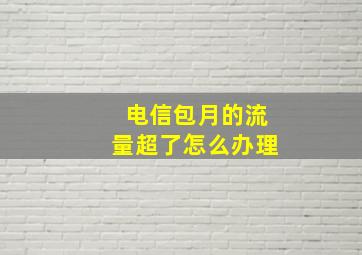 电信包月的流量超了怎么办理